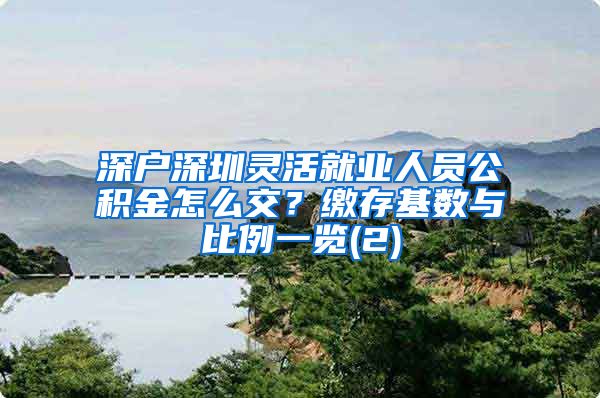 深户深圳灵活就业人员公积金怎么交？缴存基数与比例一览(2)